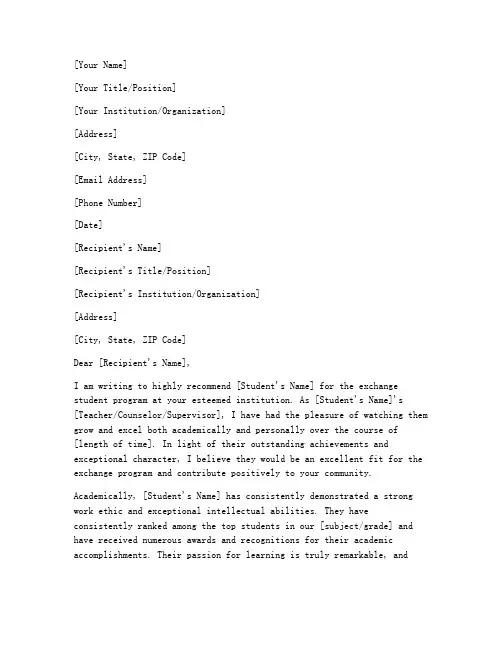 [Your Name]

[Your Title/Position]

[Your Institution/Organization]

[Address]

[City, State, ZIP Code]

[Email Address]

[Phone Number]

[Date]

[Recipient's Name]

[Recipient's Title/Position]

[Recipient's Institution/Organization]

[Address]

[City, State, ZIP Code]

Dear [Recipient's Name],

I am writing to highly recommend [Student's Name] for the exchange student program at your esteemed institution. As [Student's Name]'s [Teacher/Counselor/Supervisor], I have had the pleasure of watching them grow and excel both academically and personally over the course of [length of time]. In light of their outstanding achievements and exceptional character, I believe they would be an excellent fit for the exchange program and contribute positively to your community.

Academically, [Student's Name] has consistently demonstrated a strong work ethic and exceptional intellectual abilities. They have consistently ranked among the top students in our [subject/grade] and have received numerous awards and recognitions for their academic accomplishments. Their passion for learning is truly remarkable, and